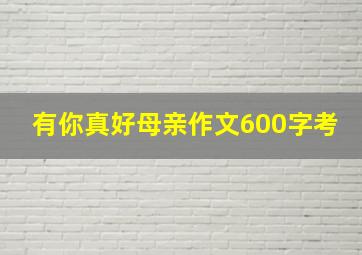 有你真好母亲作文600字考